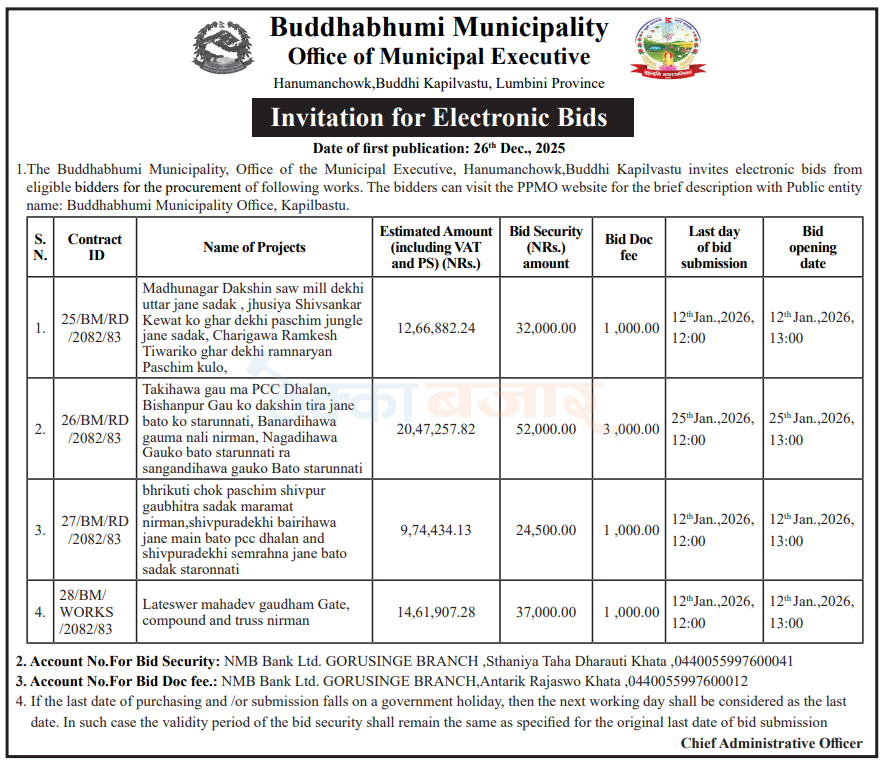 Buddhabhumi Municipality
Office of Municipal Executive
Hanumanchowk,Buddhi Kapilvastu, Lumbini Province

Invitation for Electronic Bids

Date of first publication: 26$^{th}$ Dec., 2025

1.The Buddhabhumi Municipality, Office of the Municipal Executive, Hanumanchowk,Buddhi Kapilvastu invites electronic bids from eligible bidders for the procurement of following works. The bidders can visit the PPMO website for the brief description with Public entity name: Buddhabhumi Municipality Office, Kapilbastu.

| S. N. | Contract ID | Name of Projects | Estimated Amount (including VAT and PS) (NRs.) | Bid Security (NRs.) amount | Bid Doc fee | Last day of bid submission | Bid opening date |
|---|---|---|---|---|---|---|---|
| 1. | 25/BM/RD /2082/83 | Madhunagar Dakshin saw mill dekhi uttar jane sadak , jhusiya Shivsankar Kewat ko ghar dekhi paschim jungle jane sadak, Charigawa Ramkesh Tiwariko ghar dekhi ramnaryan Paschim kulo, | 12,66,882.24 | 32,000.00 | 1 ,000.00 | 12$^{th}$Jan.,2026, 12:00 | 12$^{th}$ Jan.,2026, 13:00 |
| 2. | 26/BM/RD /2082/83 | Takihawa gau ma PCC Dhalan, Bishanpur Gau ko dakshin tira jane bato ko starunnati, Banardihawa gauma nali nirman, Nagadihawa Gauko bato starunnati ra sangandihawa gauko Bato starunnati | 20,47,257.82 | 52,000.00 | 3 ,000.00 | 25$^{th}$Jan.,2026, 12:00 | 25$^{th}$ Jan.,2026, 13:00 |
| 3. | 27/BM/RD /2082/83 | bhrikuti chok paschim shivpur gaubhitra sadak maramat nirman,shivpuradekhi bairihawa jane main bato pcc dhalan and shivpuradekhi semrahna jane bato sadak staronnati | 9,74,434.13 | 24,500.00 | 1 ,000.00 | 12$^{th}$Jan.,2026, 12:00 | 12$^{th}$ Jan.,2026, 13:00 |
| 4. | 28/BM/ WORKS /2082/83 | Lateswer mahadev gaudham Gate, compound and truss nirman | 14,61,907.28 | 37,000.00 | 1 ,000.00 | 12$^{th}$Jan.,2026, 12:00 | 12$^{th}$ Jan.,2026, 13:00 |

2. Account No.For Bid Security: NMB Bank Ltd. GORUSINGE BRANCH ,Sthaniya Taha Dharauti Khata ,0440055997600041
3. Account No.For Bid Doc fee.: NMB Bank Ltd. GORUSINGE BRANCH,Antarik Rajaswo Khata ,0440055997600012
4. If the last date of purchasing and /or submission falls on a government holiday, then the next working day shall be considered as the last date. In such case the validity period of the bid security shall remain the same as specified for the original last date of bid submission

Chief Administrative Officer